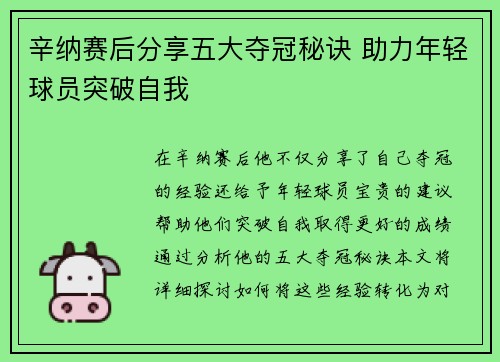 辛纳赛后分享五大夺冠秘诀 助力年轻球员突破自我

在辛纳赛后他不仅分享了自己夺冠的经验还给予年轻球员宝贵的建议帮助他们突破自我取得更好的成绩通过分析他的五大夺冠秘诀本文将详细探讨如何将这些经验转化为对